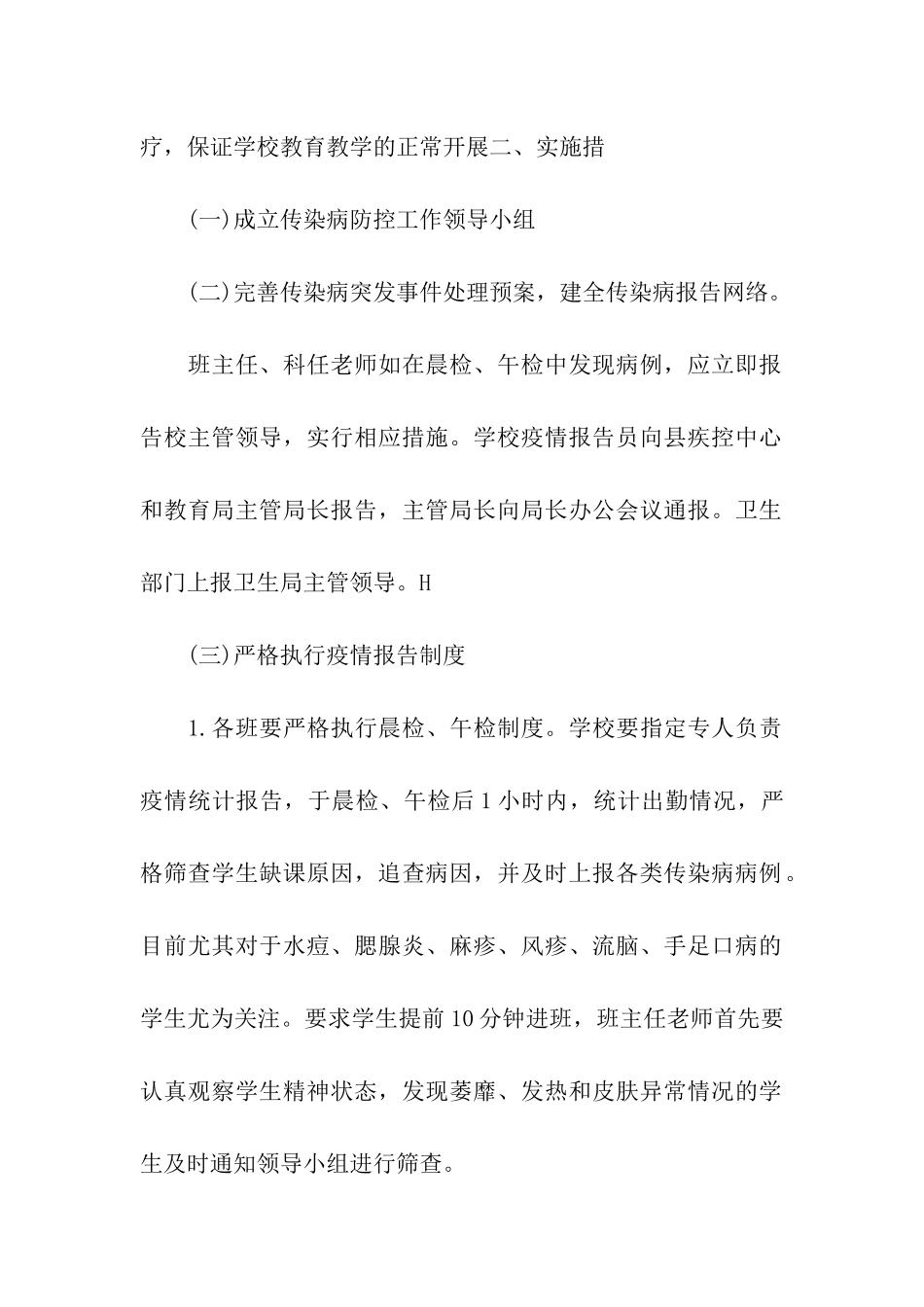 疗，保证学校教育教学的正常开展二、实施措

(一)成立传染病防控工作领导小组

(二)完善传染病突发事件处理预案，建全传染病报告网络。

班主任、科任老师如在晨检、午检中发现病例，应立即报告校主管领导，实行相应措施。学校疫情报告员向县疾控中心和教育局主管局长报告，主管局长向局长办公会议通报。卫生部门上报卫生局主管领导。H

(三)严格执行疫情报告制度

1.各班要严格执行晨检、午检制度。学校要指定专人负责疫情统计报告，于晨检、午检后1小时内，统计出勤情况，严格筛查学生缺课原因，追查病因，并及时上报各类传染病病例。目前尤其对于水痘、腮腺炎、麻疹、风疹、流脑、手足口病的学生尤为关注。要求学生提前10分钟进班，班主任老师首先要认真观察学生精神状态，发现萎靡、发热和皮肤异常情况的学生及时通知领导小组进行筛查。